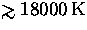 $\gtrsim 18000\,\mathrm{K}$